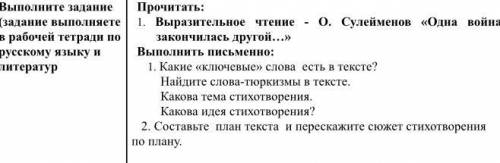 | Выполните задание (задание выполняете в рабочей тетради по русскому языку и литератур | Прочитать: 1. Выразительное чтение - О. Сулейменов «Одна война закончилась другой…» Выполнить письменно: 1. Какие «ключевые» слова есть в тексте? Найдите слова-тюркизмы в тексте. Какова тема стихотворения. Какова идея стихотворения? 2. Составьте план текста и перескажите сюжет стихотворения по плану. |
|---|---|